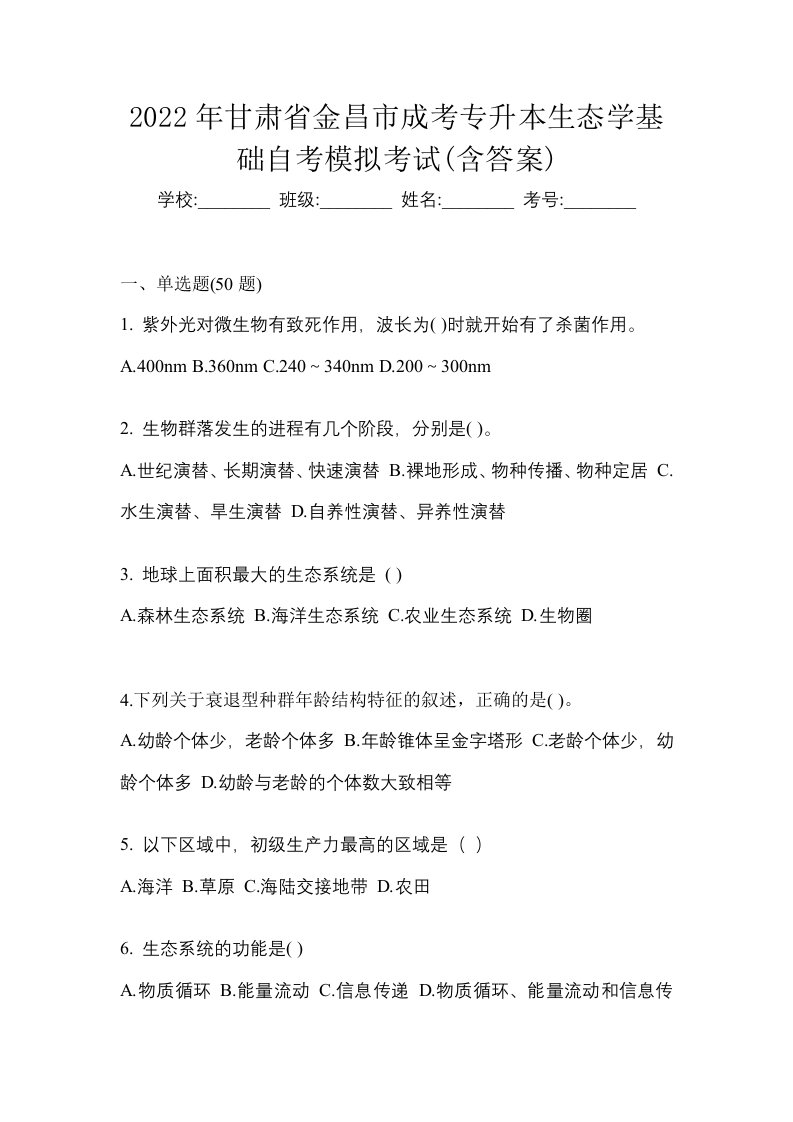 2022 年甘肃省金昌市成考专升本生态学基础自考模拟考试(含答案)

学校:________ 班级:________ 姓名:________ 考号:________

一、单选题(50 题)

1. 紫外光对微生物有致死作用，波长为( )时就开始有了杀菌作用。

A.400nm B.360nm C.240 ~ 340nm D.200 ~ 300nm

2. 生物群落发生的进程有几个阶段，分别是( )。

A.世纪演替、长期演替、快速演替 B.裸地形成、物种传播、物种定居 C.水生演替、旱生演替 D.自养性演替、异养性演替

3. 地球上面积最大的生态系统是 ( )

A.森林生态系统 B.海洋生态系统 C.农业生态系统 D.生物圈

4.下列关于衰退型种群年龄结构特征的叙述，正确的是( )。

A.幼龄个体少，老龄个体多 B.年龄锥体呈金字塔形 C.老龄个体少，幼龄个体多 D.幼龄与老龄的个体数大致相等

5. 以下区域中，初级生产力最高的区域是（ ）

A.海洋 B.草原 C.海陆交接地带 D.农田

6. 生态系统的功能是( )

A.物质循环 B.能量流动 C.信息传递 D.物质循环、能量流动和信息传